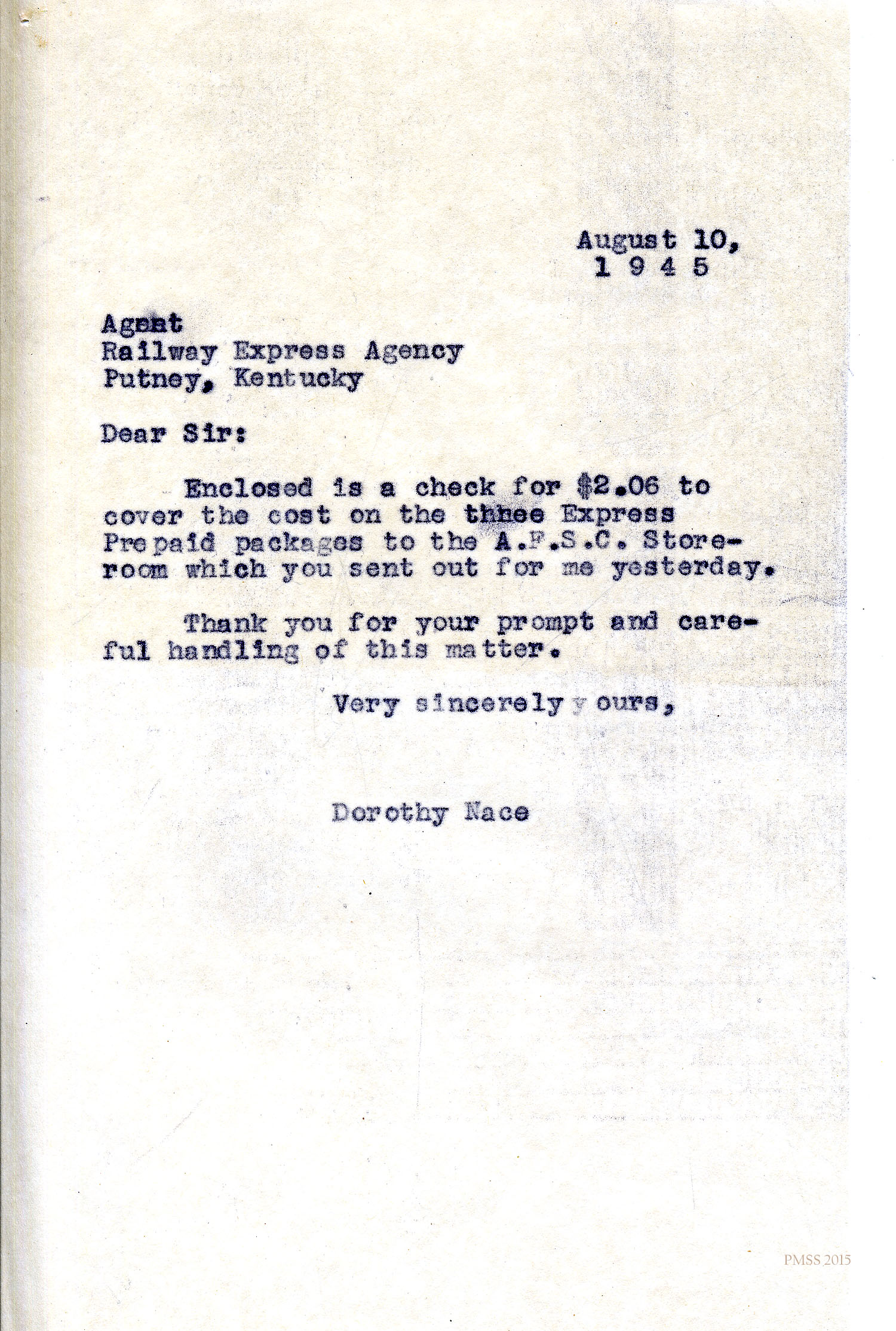 August 10, 1 9 4 5

Agent
Railway Express Agency
Putney, Kentucky

Dear Sir:

Enclosed is a check for $2.06 to cover the cost on the three Express Prepaid packages to the A.F.S.C. Storeroom which you sent out for me yesterday.

Thank you for your prompt and careful handling of this matter.

Very sincerely yours,

Dorothy Nace

PMSS 2015